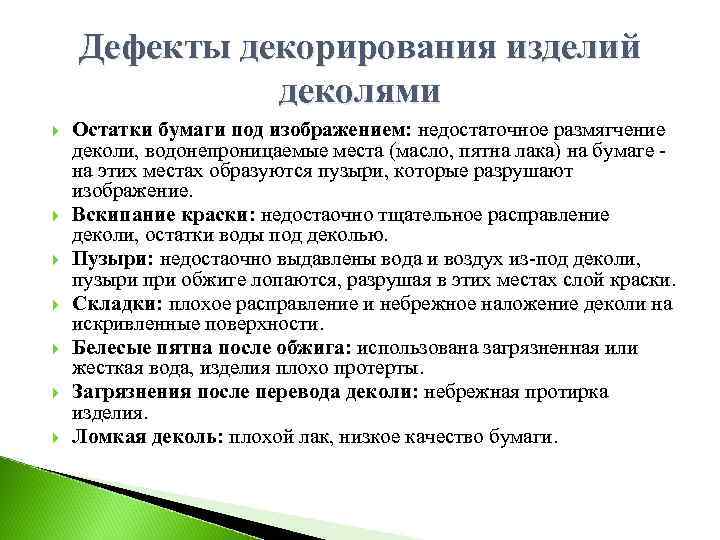 Дефекты декорирования изделий деколями

Остатки бумаги под изображением: недостаточное размягчение деколи, водонепроницаемые места (масло, пятна лака) на бумаге - на этих местах образуются пузыри, которые разрушают изображение.

Вскипание краски: недостаочно тщательное расправление деколи, остатки воды под деколью.

Пузыри: недостаочно выдавлены вода и воздух из-под деколи, пузыри при обжиге лопаются, разрушая в этих местах слой краски.

Складки: плохое расправление и небрежное наложение деколи на искривленные поверхности.

Белесые пятна после обжига: использована загрязненная или жесткая вода, изделия плохо протерты.

Загрязнения после перевода деколи: небрежная протирка изделия.

Ломкая деколь: плохой лак, низкое качество бумаги.